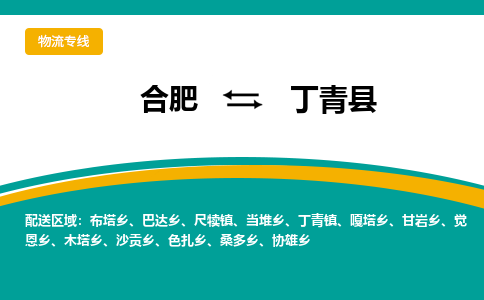 物流专线

合肥 ⇆ 丁青县

配送区域：布塔乡、巴达乡、尺犊镇、当堆乡、丁青镇、嘎塔乡、甘岩乡、觉恩乡、木塔乡、沙贡乡、色扎乡、桑多乡、协雄乡